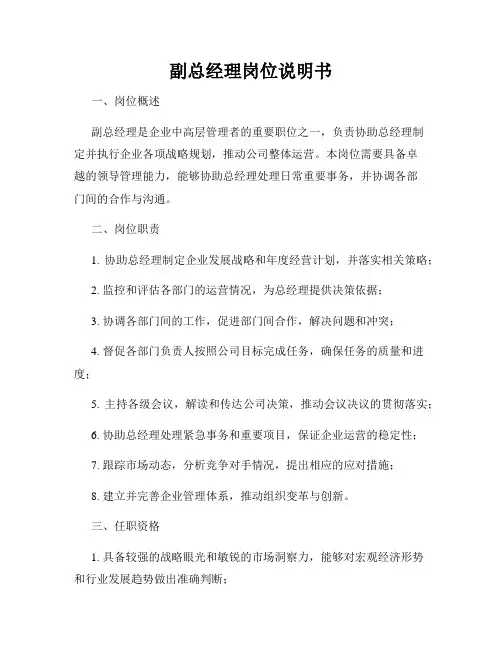 副总经理岗位说明书

一、岗位概述

副总经理是企业中高层管理者的重要职位之一，负责协助总经理制定并执行企业各项战略规划，推动公司整体运营。本岗位需要具备卓越的领导管理能力，能够协助总经理处理日常重要事务，并协调各部门间的合作与沟通。

二、岗位职责

1. 协助总经理制定企业发展战略和年度经营计划，并落实相关策略；

2. 监控和评估各部门的运营情况，为总经理提供决策依据；

3. 协调各部门间的工作，促进部门间合作，解决问题和冲突；

4. 督促各部门负责人按照公司目标完成任务，确保任务的质量和进度；

5. 主持各级会议，解读和传达公司决策，推动会议决议的贯彻落实；

6. 协助总经理处理紧急事务和重要项目，保证企业运营的稳定性；

7. 跟踪市场动态，分析竞争对手情况，提出相应的应对措施；

8. 建立并完善企业管理体系，推动组织变革与创新。

三、任职资格

1. 具备较强的战略眼光和敏锐的市场洞察力，能够对宏观经济形势和行业发展趋势做出准确判断；